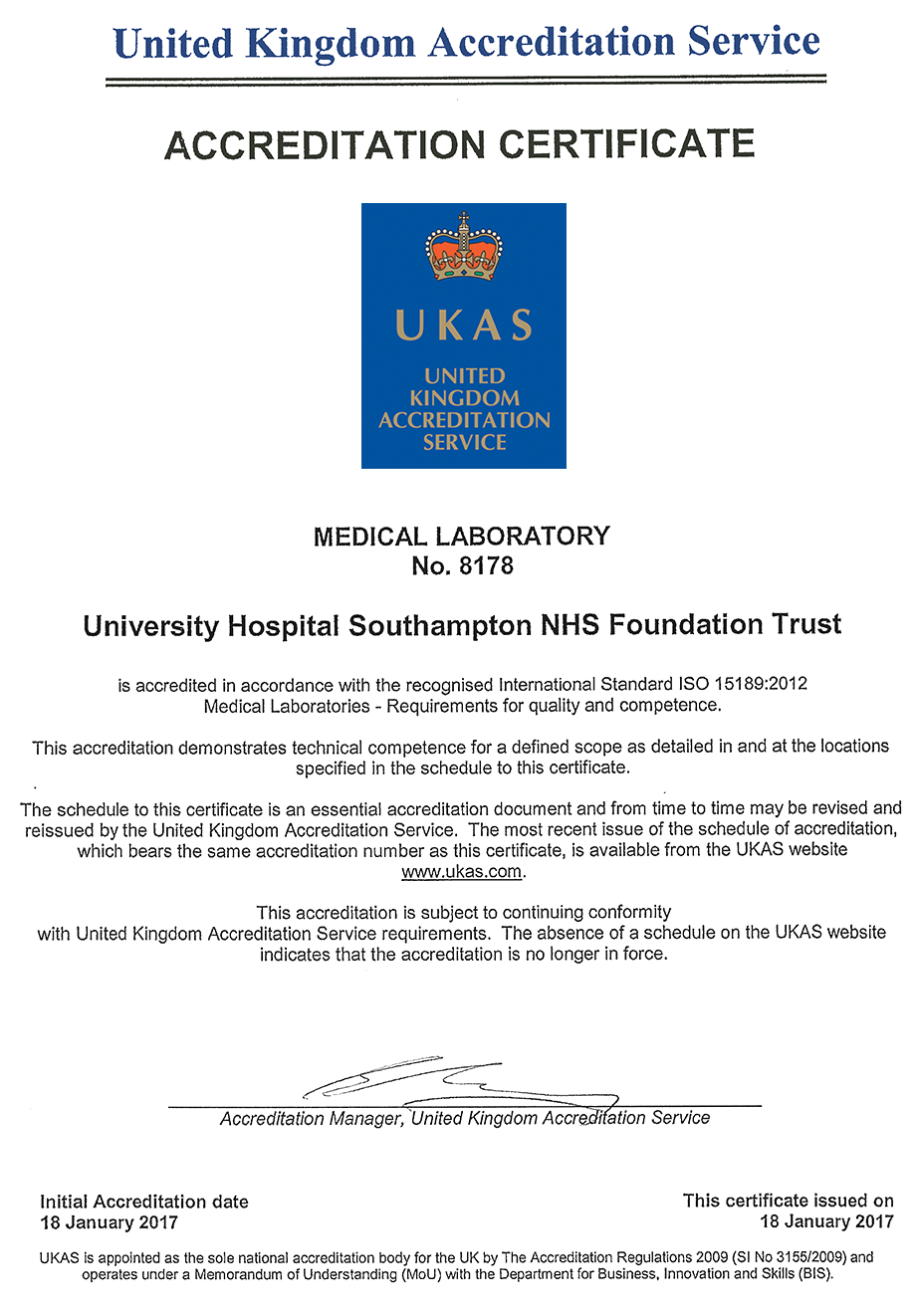 United Kingdom Accreditation Service

ACCREDITATION CERTIFICATE

UKAS

UNITED KINGDOM ACCREDITATION SERVICE

MEDICAL LABORATORY
No. 8178

University Hospital Southampton NHS Foundation Trust

is accredited in accordance with the recognised International Standard ISO 15189:2012 Medical Laboratories - Requirements for quality and competence.

This accreditation demonstrates technical competence for a defined scope as detailed in and at the locations specified in the schedule to this certificate.

The schedule to this certificate is an essential accreditation document and from time to time may be revised and reissued by the United Kingdom Accreditation Service. The most recent issue of the schedule of accreditation, which bears the same accreditation number as this certificate, is available from the UKAS website www.ukas.com.

This accreditation is subject to continuing conformity with United Kingdom Accreditation Service requirements. The absence of a schedule on the UKAS website indicates that the accreditation is no longer in force.

Accreditation Manager, United Kingdom Accreditation Service

Initial Accreditation date
18 January 2017

This certificate issued on
18 January 2017

UKAS is appointed as the sole national accreditation body for the UK by The Accreditation Regulations 2009 (SI No 3155/2009) and operates under a Memorandum of Understanding (MoU) with the Department for Business, Innovation and Skills (BIS).